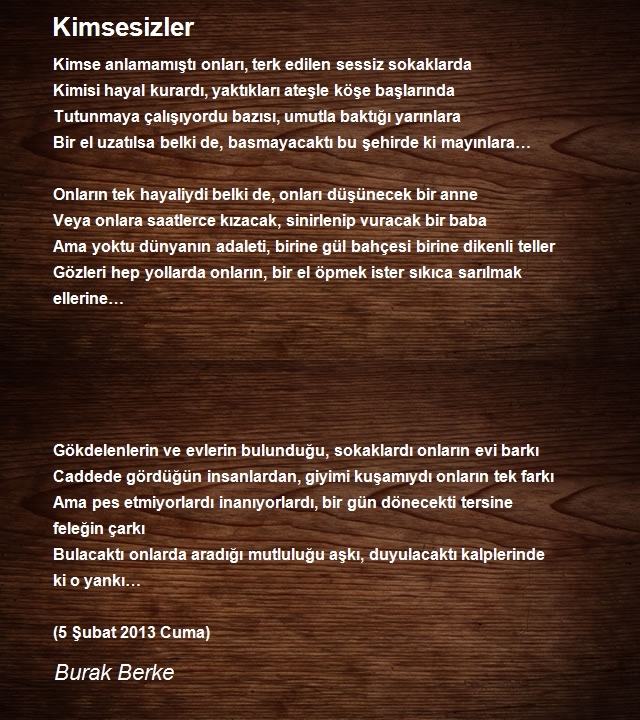 Kimsesizler

Kimse anlamamıştı onları, terk edilen sessiz sokaklarda
Kimisi hayal kurardı, yaktıkları ateşle köşe başlarında
Tutunmaya çalışıyordu bazısı, umutla baktığı yarınlara
Bir el uzatılsa belki de, basmayacaktı bu şehirde ki mayınlara…

Onların tek hayaliydi belki de, onları düşünecek bir anne
Veya onlara saatlerce kızacak, sinirlenip vuracak bir baba
Ama yoktu dünyanın adaleti, birine gül bahçesi birine dikenli teller
Gözleri hep yollarda onların, bir el öpmek ister sıkıca sarılmak ellerine…

Gökdelenlerin ve evlerin bulunduğu, sokaklardı onların evi barkı
Caddede gördüğün insanlardan, giyimi kuşamıydı onların tek farkı
Ama pes etmiyorlardı inanıyorlardı, bir gün dönecekti tersine feleğin çarkı
Bulacaktı onlarda aradığı mutluluğu aşkı, duyulacaktı kalplerinde ki o yankı…

(5 Şubat 2013 Cuma)

Burak Berke